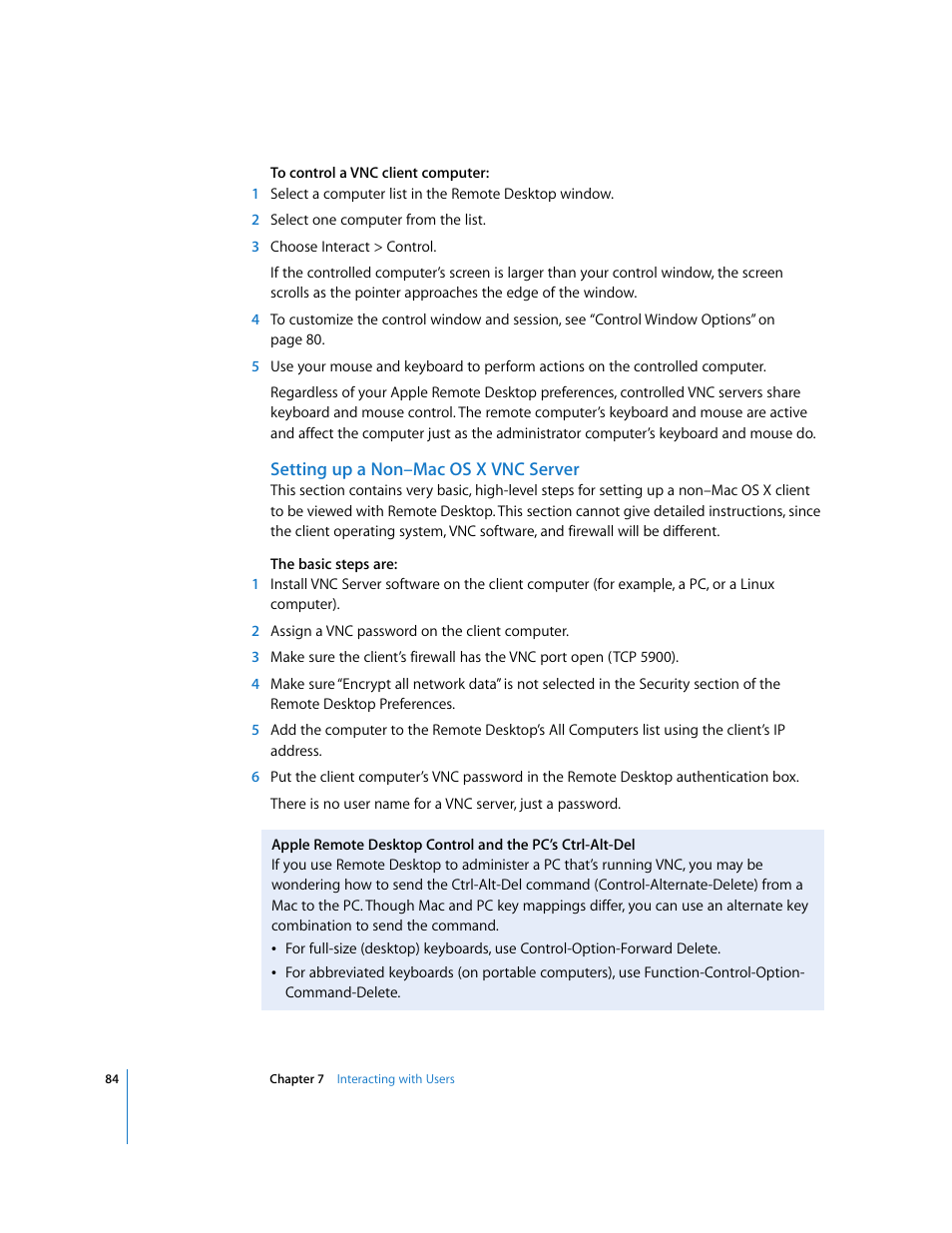 To control a VNC client computer:

1 Select a computer list in the Remote Desktop window.

2 Select one computer from the list.

3 Choose Interact > Control.

If the controlled computer's screen is larger than your control window, the screen scrolls as the pointer approaches the edge of the window.

4 To customize the control window and session, see "Control Window Options" on page 80.

5 Use your mouse and keyboard to perform actions on the controlled computer.

Regardless of your Apple Remote Desktop preferences, controlled VNC servers share keyboard and mouse control. The remote computer's keyboard and mouse are active and affect the computer just as the administrator computer's keyboard and mouse do.

Setting up a Non–Mac OS X VNC Server

This section contains very basic, high-level steps for setting up a non–Mac OS X client to be viewed with Remote Desktop. This section cannot give detailed instructions, since the client operating system, VNC software, and firewall will be different.

The basic steps are:

1 Install VNC Server software on the client computer (for example, a PC, or a Linux computer).

2 Assign a VNC password on the client computer.

3 Make sure the client's firewall has the VNC port open (TCP 5900).

4 Make sure "Encrypt all network data" is not selected in the Security section of the Remote Desktop Preferences.

5 Add the computer to the Remote Desktop's All Computers list using the client's IP address.

6 Put the client computer's VNC password in the Remote Desktop authentication box.

There is no user name for a VNC server, just a password.

Apple Remote Desktop Control and the PC's Ctrl-Alt-Del

If you use Remote Desktop to administer a PC that's running VNC, you may be wondering how to send the Ctrl-Alt-Del command (Control-Alternate-Delete) from a Mac to the PC. Though Mac and PC key mappings differ, you can use an alternate key combination to send the command.

• For full-size (desktop) keyboards, use Control-Option-Forward Delete.

• For abbreviated keyboards (on portable computers), use Function-Control-Option-Command-Delete.

84 Chapter 7 Interacting with Users